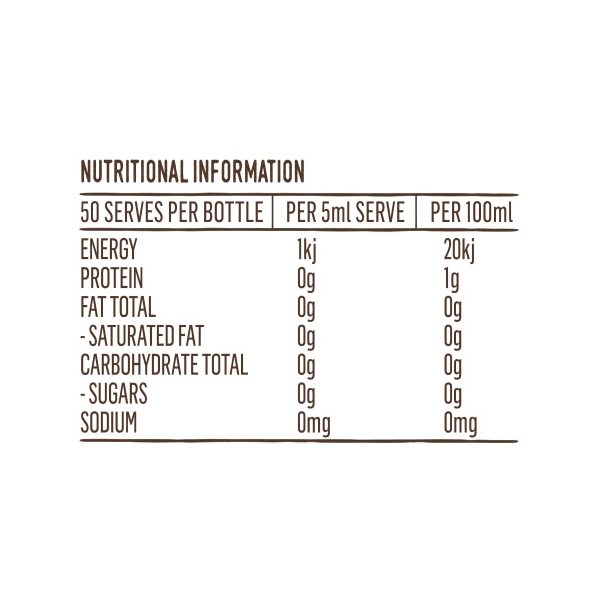 NUTRITIONAL INFORMATION

| 50 SERVES PER BOTTLE | PER 5ml SERVE | PER 100ml |
|---|---|---|
| ENERGY | 1kj | 20kj |
| PROTEIN | 0g | 1g |
| FAT TOTAL | 0g | 0g |
| - SATURATED FAT | 0g | 0g |
| CARBOHYDRATE TOTAL | 0g | 0g |
| - SUGARS | 0g | 0g |
| SODIUM | 0mg | 0mg |